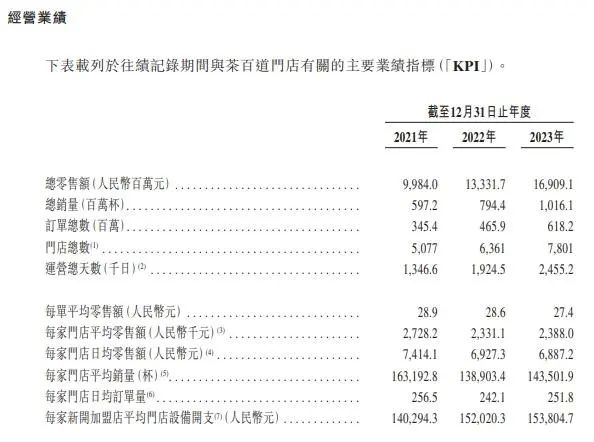 經營業績

下表載列於往績記錄期間與茶百道門店有關的主要業績指標(「KPI」)。

| | 截至12月31日止年度 | | |
|---|---|---|---|
| | 2021年 | 2022年 | 2023年 |
| 總零售額(人民幣百萬元) | 9,984.0 | 13,331.7 | 16,909.1 |
| 總銷量(百萬杯) | 597.2 | 794.4 | 1,016.1 |
| 訂單總數(百萬) | 345.4 | 465.9 | 618.2 |
| 門店總數$^{(1)}$ | 5,077 | 6,361 | 7,801 |
| 運營總天數(千日)$^{(2)}$ | 1,346.6 | 1,924.5 | 2,455.2 |
| 每單平均零售額(人民幣元) | 28.9 | 28.6 | 27.4 |
| 每家門店平均零售額(人民幣千元)$^{(3)}$ | 2,728.2 | 2,331.1 | 2,388.0 |
| 每家門店日均零售額(人民幣元)$^{(4)}$ | 7,414.1 | 6,927.3 | 6,887.2 |
| 每家門店平均銷量(杯)$^{(5)}$ | 163,192.8 | 138,903.4 | 143,501.9 |
| 每家門店日均訂單量$^{(6)}$ | 256.5 | 242.1 | 251.8 |
| 每家新開加盟店平均門店設備開支$^{(7)}$(人民幣元) | 140,294.3 | 152,020.3 | 153,804.7 |